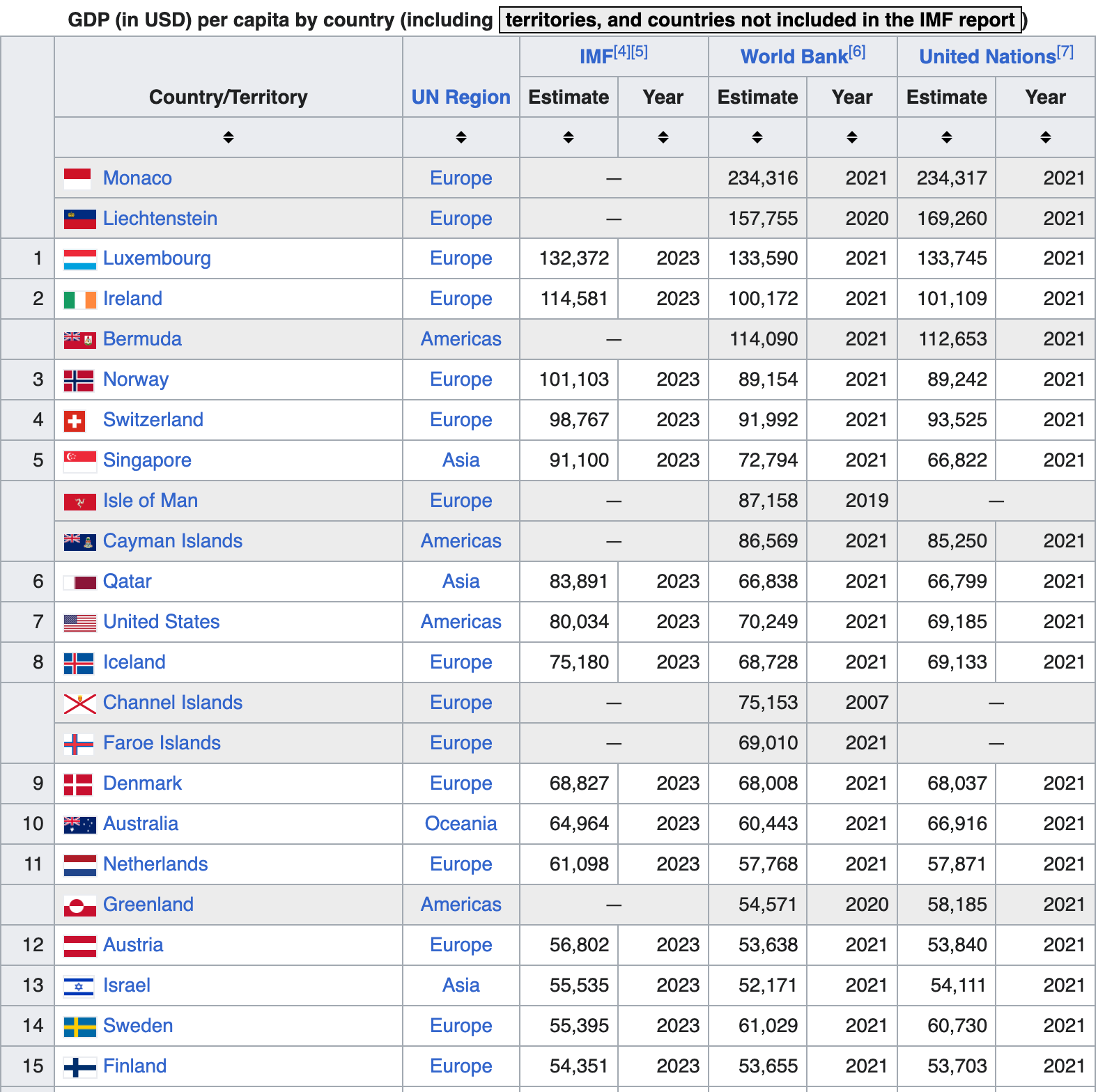 GDP (in USD) per capita by country (including territories, and countries not included in the IMF report)

| | Country/Territory | UN Region | IMF[4][5] Estimate | IMF[4][5] Year | World Bank[6] Estimate | World Bank[6] Year | United Nations[7] Estimate | United Nations[7] Year |
|---|---|---|---|---|---|---|---|---|
| | Monaco | Europe | — | | 234,316 | 2021 | 234,317 | 2021 |
| | Liechtenstein | Europe | — | | 157,755 | 2020 | 169,260 | 2021 |
| 1 | Luxembourg | Europe | 132,372 | 2023 | 133,590 | 2021 | 133,745 | 2021 |
| 2 | Ireland | Europe | 114,581 | 2023 | 100,172 | 2021 | 101,109 | 2021 |
| | Bermuda | Americas | — | | 114,090 | 2021 | 112,653 | 2021 |
| 3 | Norway | Europe | 101,103 | 2023 | 89,154 | 2021 | 89,242 | 2021 |
| 4 | Switzerland | Europe | 98,767 | 2023 | 91,992 | 2021 | 93,525 | 2021 |
| 5 | Singapore | Asia | 91,100 | 2023 | 72,794 | 2021 | 66,822 | 2021 |
| | Isle of Man | Europe | — | | 87,158 | 2019 | — | |
| | Cayman Islands | Americas | — | | 86,569 | 2021 | 85,250 | 2021 |
| 6 | Qatar | Asia | 83,891 | 2023 | 66,838 | 2021 | 66,799 | 2021 |
| 7 | United States | Americas | 80,034 | 2023 | 70,249 | 2021 | 69,185 | 2021 |
| 8 | Iceland | Europe | 75,180 | 2023 | 68,728 | 2021 | 69,133 | 2021 |
| | Channel Islands | Europe | — | | 75,153 | 2007 | — | |
| | Faroe Islands | Europe | — | | 69,010 | 2021 | — | |
| 9 | Denmark | Europe | 68,827 | 2023 | 68,008 | 2021 | 68,037 | 2021 |
| 10 | Australia | Oceania | 64,964 | 2023 | 60,443 | 2021 | 66,916 | 2021 |
| 11 | Netherlands | Europe | 61,098 | 2023 | 57,768 | 2021 | 57,871 | 2021 |
| | Greenland | Americas | — | | 54,571 | 2020 | 58,185 | 2021 |
| 12 | Austria | Europe | 56,802 | 2023 | 53,638 | 2021 | 53,840 | 2021 |
| 13 | Israel | Asia | 55,535 | 2023 | 52,171 | 2021 | 54,111 | 2021 |
| 14 | Sweden | Europe | 55,395 | 2023 | 61,029 | 2021 | 60,730 | 2021 |
| 15 | Finland | Europe | 54,351 | 2023 | 53,655 | 2021 | 53,703 | 2021 |